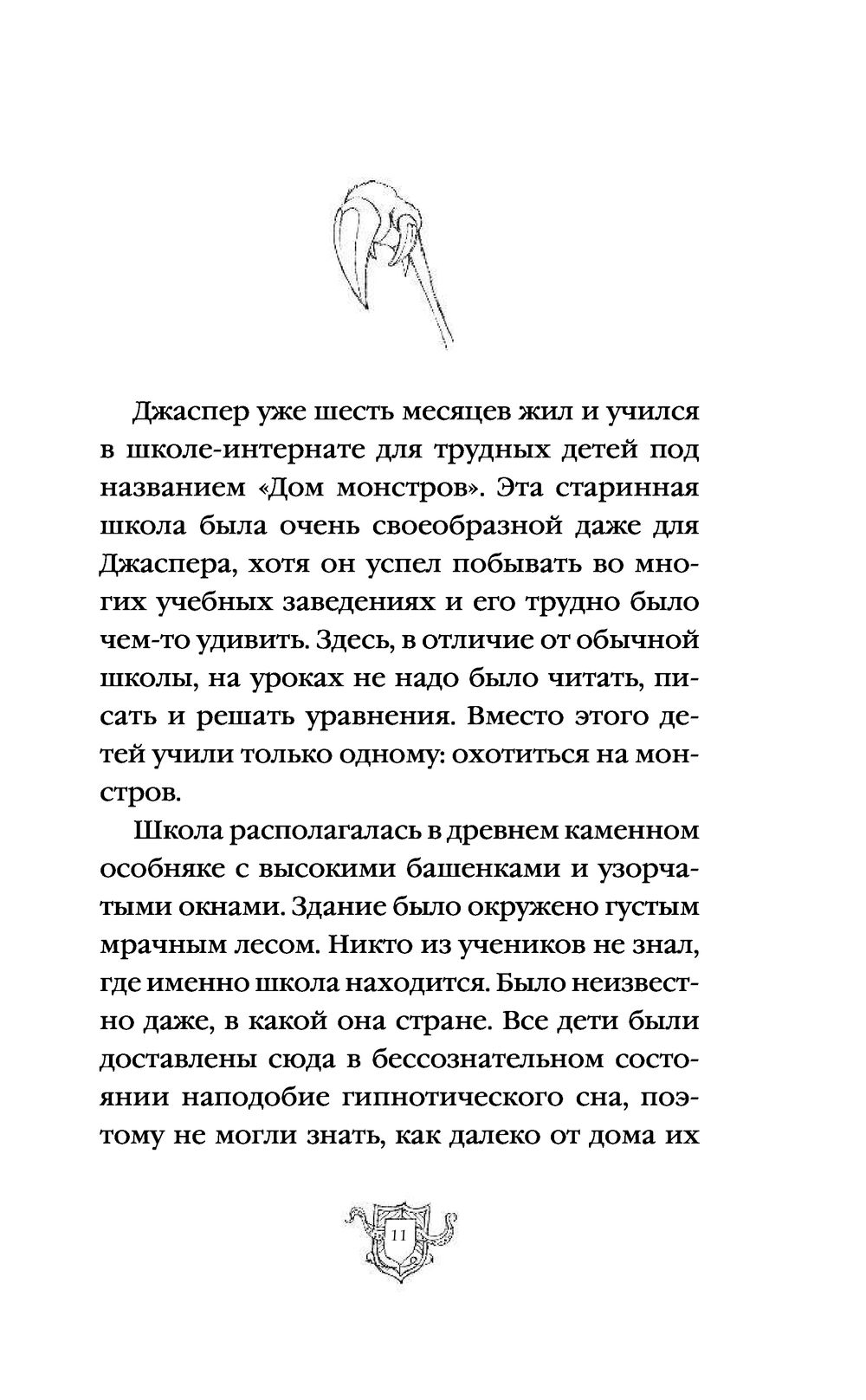 Джаспер уже шесть месяцев жил и учился в школе-интернате для трудных детей под названием «Дом монстров». Эта старинная школа была очень своеобразной даже для Джаспера, хотя он успел побывать во многих учебных заведениях и его трудно было чем-то удивить. Здесь, в отличие от обычной школы, на уроках не надо было читать, писать и решать уравнения. Вместо этого детей учили только одному: охотиться на монстров.

Школа располагалась в древнем каменном особняке с высокими башенками и узорчатыми окнами. Здание было окружено густым мрачным лесом. Никто из учеников не знал, где именно школа находится. Было неизвестно даже, в какой она стране. Все дети были доставлены сюда в бессознательном состоянии наподобие гипнотического сна, поэтому не могли знать, как далеко от дома их

11